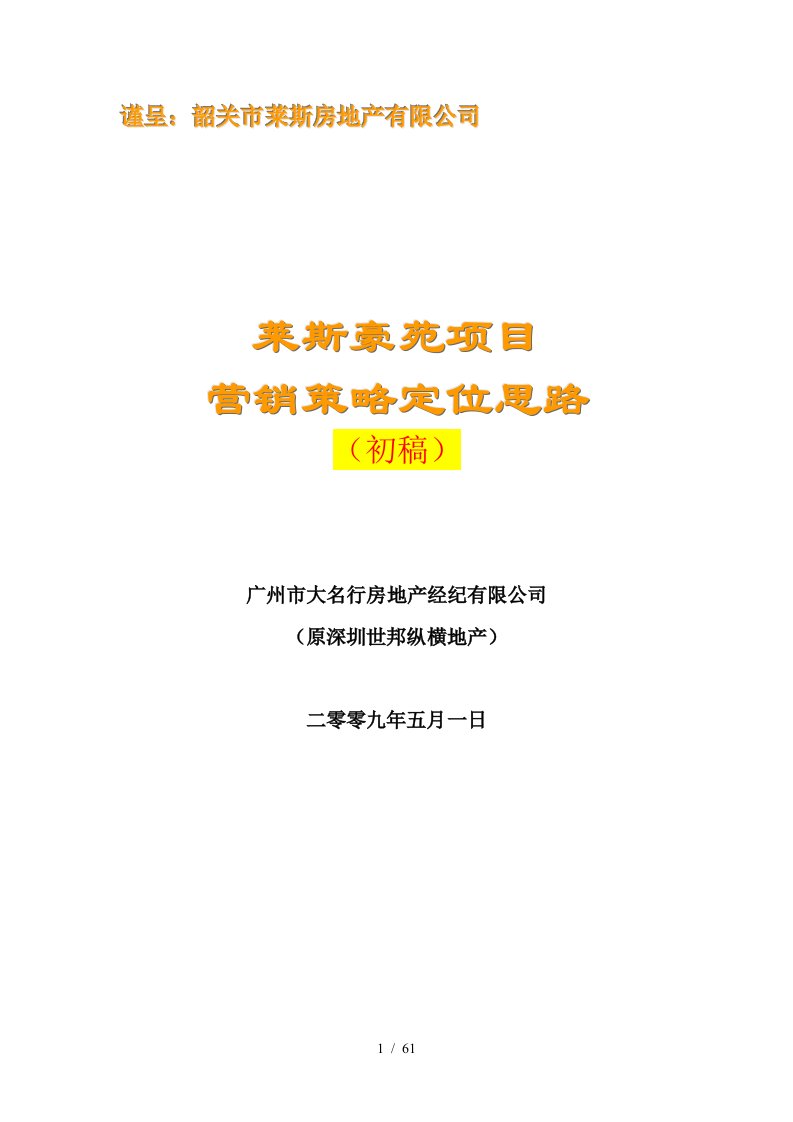 谨呈：韶关市莱斯房地产有限公司

莱斯豪苑项目
营销策略定位思路
（初稿）

广州市大名行房地产经纪有限公司
（原深圳世邦纵横地产）

二零零九年五月一日

1 / 61